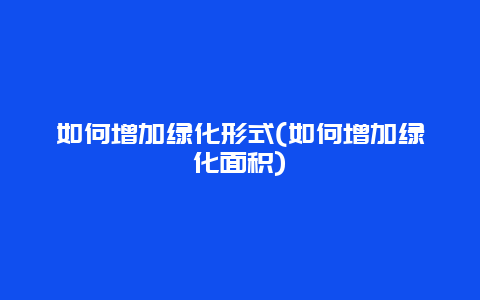 如何增加绿化形式(如何增加绿化面积)